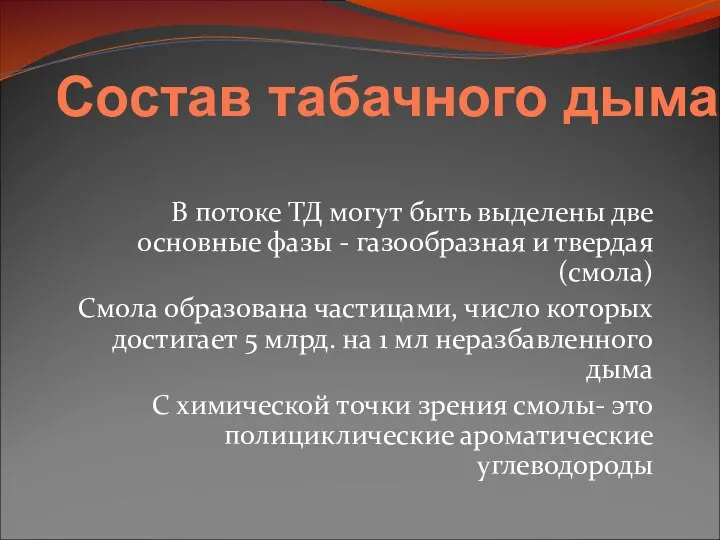 Состав табачного дыма

В потоке ТД могут быть выделены две основные фазы - газообразная и твердая (смола)

Смола образована частицами, число которых достигает 5 млрд. на 1 мл неразбавленного дыма

С химической точки зрения смолы- это полициклические ароматические углеводороды